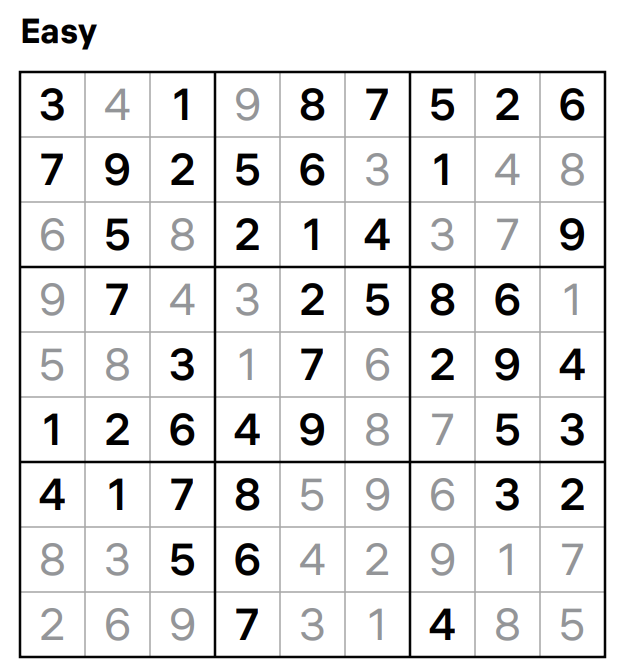 Easy

| 3 | 4 | 1 | 9 | 8 | 7 | 5 | 2 | 6 |
|---|---|---|---|---|---|---|---|---|
| 7 | 9 | 2 | 5 | 6 | 3 | 1 | 4 | 8 |
| 6 | 5 | 8 | 2 | 1 | 4 | 3 | 7 | 9 |
| 9 | 7 | 4 | 3 | 2 | 5 | 8 | 6 | 1 |
| 5 | 8 | 3 | 1 | 7 | 6 | 2 | 9 | 4 |
| 1 | 2 | 6 | 4 | 9 | 8 | 7 | 5 | 3 |
| 4 | 1 | 7 | 8 | 5 | 9 | 6 | 3 | 2 |
| 8 | 3 | 5 | 6 | 4 | 2 | 9 | 1 | 7 |
| 2 | 6 | 9 | 7 | 3 | 1 | 4 | 8 | 5 |